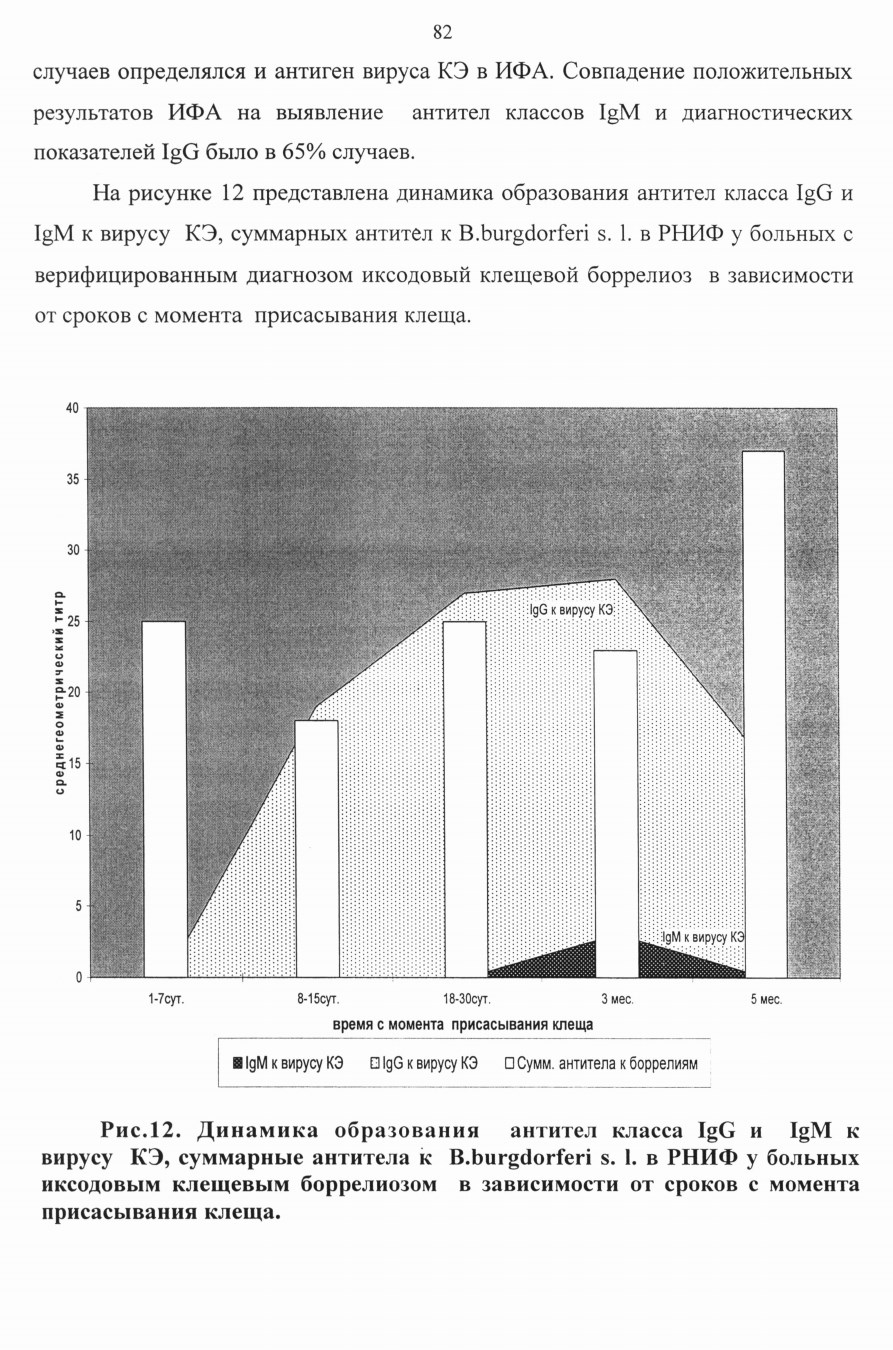 82

случаев определялся и антиген вируса КЭ в ИФА. Совпадение положительных результатов ИФА на выявление антител классов IgM и диагностических показателей IgG было в 65% случаев.

На рисунке 12 представлена динамика образования антител класса IgG и IgM к вирусу КЭ, суммарных антител к B.burgdorferi s. l. в РНИФ у больных с верифицированным диагнозом иксодовый клещевой боррелиоз в зависимости от сроков с момента присасывания клеща.

40
35
30
25
20
15
10
5
0

среднегеометрический титр

IgG к вирусу КЭ

IgM к вирусу КЭ

1-7сут. 8-15сут. 18-30сут. 3 мес. 5 мес.

время с момента присасывания клеща

IgM к вирусу КЭ IgG к вирусу КЭ Сумм. антитела к боррелиям

Рис.12. Динамика образования антител класса IgG и IgM к вирусу КЭ, суммарные антитела к B.burgdorferi s. l. в РНИФ у больных иксодовым клещевым боррелиозом в зависимости от сроков с момента присасывания клеща.